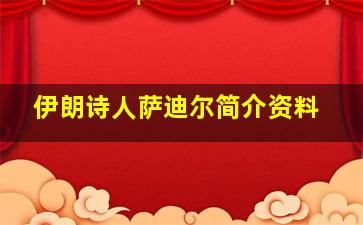 伊朗诗人萨迪尔简介资料